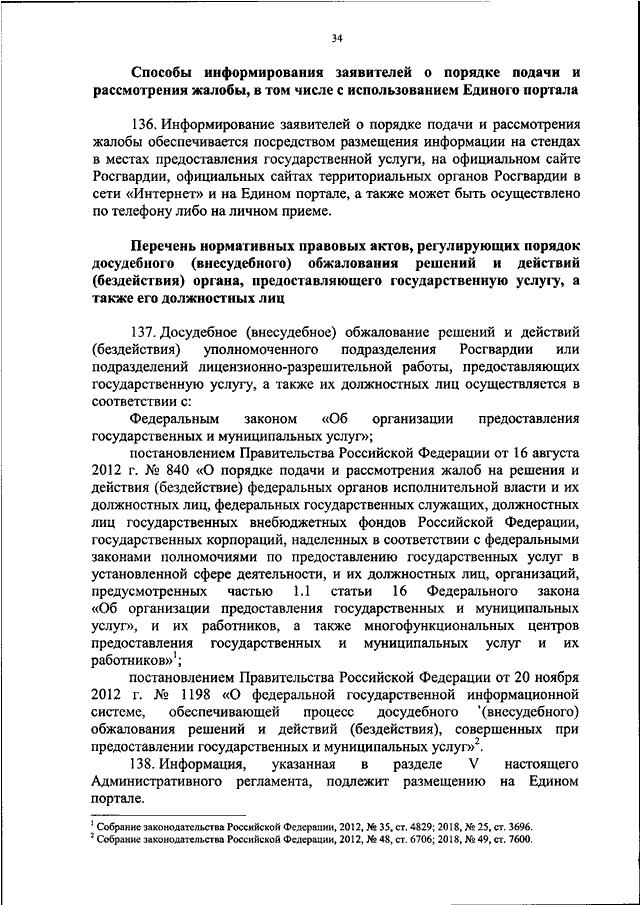 34

Способы информирования заявителей о порядке подачи и рассмотрения жалобы, в том числе с использованием Единого портала

136. Информирование заявителей о порядке подачи и рассмотрения жалобы обеспечивается посредством размещения информации на стендах в местах предоставления государственной услуги, на официальном сайте Росгвардии, официальных сайтах территориальных органов Росгвардии в сети «Интернет» и на Едином портале, а также может быть осуществлено по телефону либо на личном приеме.

Перечень нормативных правовых актов, регулирующих порядок досудебного (внесудебного) обжалования решений и действий (бездействия) органа, предоставляющего государственную услугу, а также его должностных лиц

137. Досудебное (внесудебное) обжалование решений и действий (бездействия) уполномоченного подразделения Росгвардии или подразделений лицензионно-разрешительной работы, предоставляющих государственную услугу, а также их должностных лиц осуществляется в соответствии с:

Федеральным законом «Об организации предоставления государственных и муниципальных услуг»;

постановлением Правительства Российской Федерации от 16 августа 2012 г. № 840 «О порядке подачи и рассмотрения жалоб на решения и действия (бездействие) федеральных органов исполнительной власти и их должностных лиц, федеральных государственных служащих, должностных лиц государственных внебюджетных фондов Российской Федерации, государственных корпораций, наделенных в соответствии с федеральными законами полномочиями по предоставлению государственных услуг в установленной сфере деятельности, и их должностных лиц, организаций, предусмотренных частью 1.1 статьи 16 Федерального закона «Об организации предоставления государственных и муниципальных услуг», и их работников, а также многофункциональных центров предоставления государственных и муниципальных услуг и их работников»$^1$;

постановлением Правительства Российской Федерации от 20 ноября 2012 г. № 1198 «О федеральной государственной информационной системе, обеспечивающей процесс досудебного (внесудебного) обжалования решений и действий (бездействия), совершенных при предоставлении государственных и муниципальных услуг»$^2$.

138. Информация, указанная в разделе V настоящего Административного регламента, подлежит размещению на Едином портале.

$^1$ Собрание законодательства Российской Федерации, 2012, № 35, ст. 4829; 2018, № 25, ст. 3696.
$^2$ Собрание законодательства Российской Федерации, 2012, № 48, ст. 6706; 2018, № 49, ст. 7600.